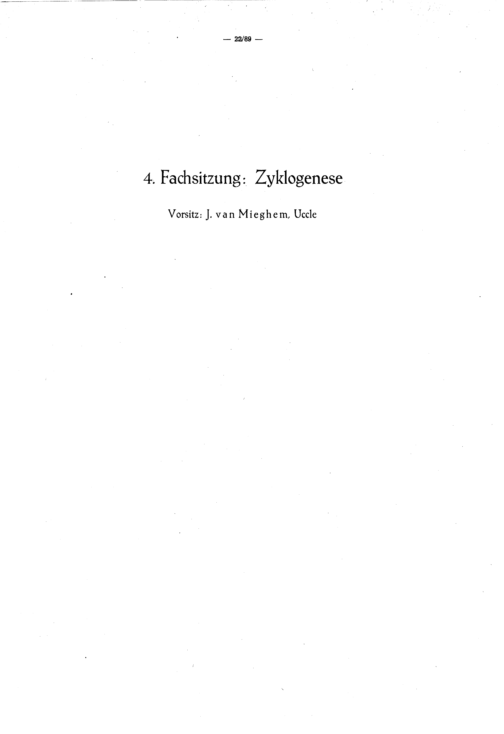 — 22/89 —

4. Fachsitzung: Zyklogenese

Vorsitz: J. van Mieghem, Uccle